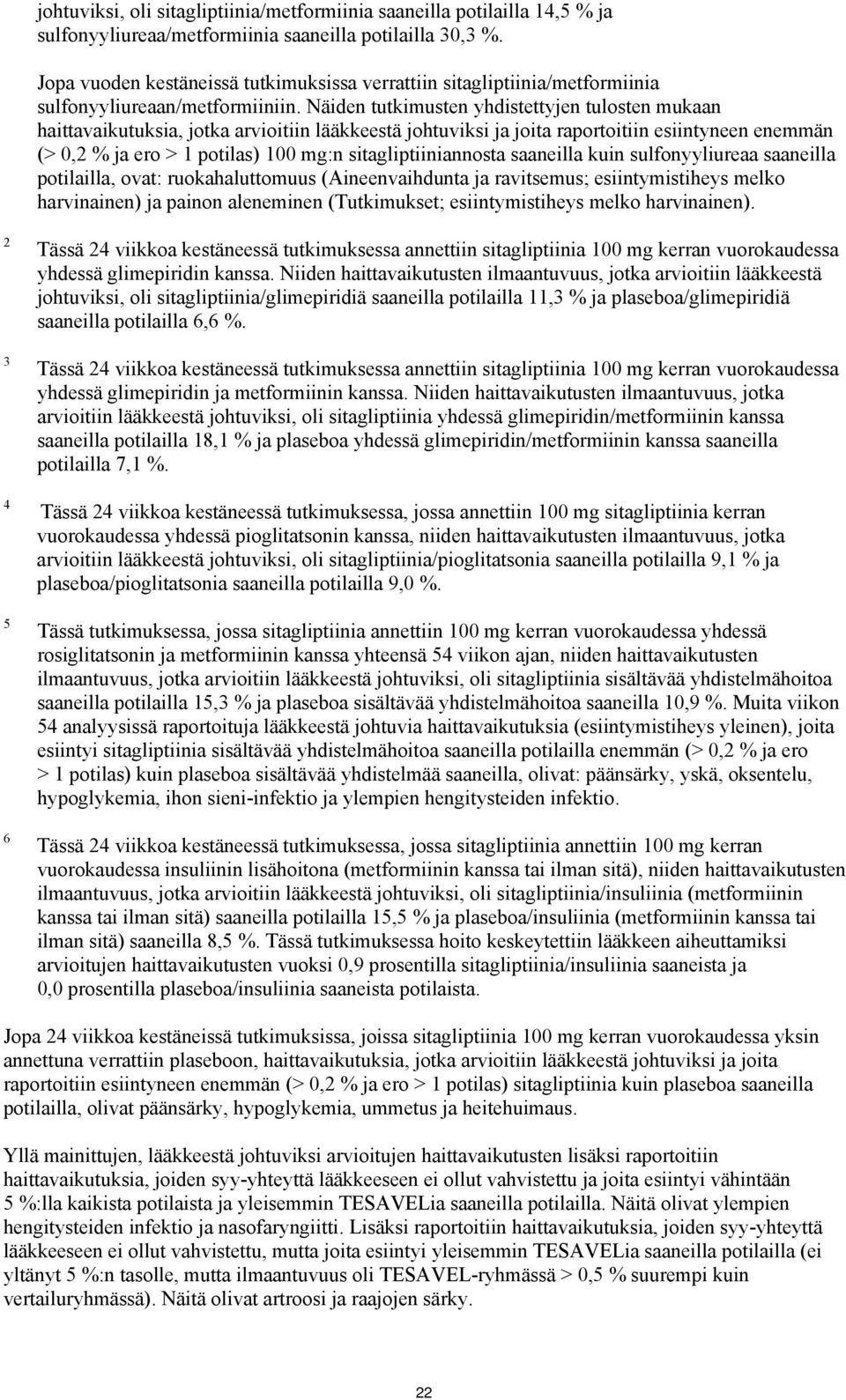 johtuviksi, oli sitagliptiinia/metformiinia saaneilla potilailla 14,5 % ja sulfonyyliureaa/metformiinia saaneilla potilailla 30,3 %.

Jopa vuoden kestäneissä tutkimuksissa verrattiin sitagliptiinia/metformiinia sulfonyyliureaan/metformiiniin. Näiden tutkimusten yhdistettyjen tulosten mukaan haittavaikutuksia, jotka arvioitiin lääkkeestä johtuviksi ja joita raportoitiin esiintyneen enemmän (> 0,2 % ja ero > 1 potilas) 100 mg:n sitagliptiiniannosta saaneilla kuin sulfonyyliureaa saaneilla potilailla, ovat: ruokahaluttomuus (Aineenvaihdunta ja ravitsemus; esiintymistiheys melko harvinainen) ja painon aleneminen (Tutkimukset; esiintymistiheys melko harvinainen).

2 Tässä 24 viikkoa kestäneessä tutkimuksessa annettiin sitagliptiinia 100 mg kerran vuorokaudessa yhdessä glimepiridin kanssa. Niiden haittavaikutusten ilmaantuvuus, jotka arvioitiin lääkkeestä johtuviksi, oli sitagliptiinia/glimepiridiä saaneilla potilailla 11,3 % ja plaseboa/glimepiridiä saaneilla potilailla 6,6 %.

3 Tässä 24 viikkoa kestäneessä tutkimuksessa annettiin sitagliptiinia 100 mg kerran vuorokaudessa yhdessä glimepiridin ja metformiinin kanssa. Niiden haittavaikutusten ilmaantuvuus, jotka arvioitiin lääkkeestä johtuviksi, oli sitagliptiinia yhdessä glimepiridin/metformiinin kanssa saaneilla potilailla 18,1 % ja plaseboa yhdessä glimepiridin/metformiinin kanssa saaneilla potilailla 7,1 %.

4 Tässä 24 viikkoa kestäneessä tutkimuksessa, jossa annettiin 100 mg sitagliptiinia kerran vuorokaudessa yhdessä pioglitatsonin kanssa, niiden haittavaikutusten ilmaantuvuus, jotka arvioitiin lääkkeestä johtuviksi, oli sitagliptiinia/pioglitatsonia saaneilla potilailla 9,1 % ja plaseboa/pioglitatsonia saaneilla potilailla 9,0 %.

5 Tässä tutkimuksessa, jossa sitagliptiinia annettiin 100 mg kerran vuorokaudessa yhdessä rosiglitatsonin ja metformiinin kanssa yhteensä 54 viikon ajan, niiden haittavaikutusten ilmaantuvuus, jotka arvioitiin lääkkeestä johtuviksi, oli sitagliptiinia sisältävää yhdistelmähoitoa saaneilla potilailla 15,3 % ja plaseboa sisältävää yhdistelmähoitoa saaneilla 10,9 %. Muita viikon 54 analyysissä raportoituja lääkkeestä johtuvia haittavaikutuksia (esiintymistiheys yleinen), joita esiintyi sitagliptiinia sisältävää yhdistelmähoitoa saaneilla potilailla enemmän (> 0,2 % ja ero > 1 potilas) kuin plaseboa sisältävää yhdistelmää saaneilla, olivat: päänsärky, yskä, oksentelu, hypoglykemia, ihon sieni-infektio ja ylempien hengitysteiden infektio.

6 Tässä 24 viikkoa kestäneessä tutkimuksessa, jossa sitagliptiinia annettiin 100 mg kerran vuorokaudessa insuliinin lisähoitona (metformiinin kanssa tai ilman sitä), niiden haittavaikutusten ilmaantuvuus, jotka arvioitiin lääkkeestä johtuviksi, oli sitagliptiinia/insuliinia (metformiinin kanssa tai ilman sitä) saaneilla potilailla 15,5 % ja plaseboa/insuliinia (metformiinin kanssa tai ilman sitä) saaneilla 8,5 %. Tässä tutkimuksessa hoito keskeytettiin lääkkeen aiheuttamiksi arvioitujen haittavaikutusten vuoksi 0,9 prosentilla sitagliptiinia/insuliinia saaneista ja 0,0 prosentilla plaseboa/insuliinia saaneista potilaista.

Jopa 24 viikkoa kestäneissä tutkimuksissa, joissa sitagliptiinia 100 mg kerran vuorokaudessa yksin annettuna verrattiin plaseboon, haittavaikutuksia, jotka arvioitiin lääkkeestä johtuviksi ja joita raportoitiin esiintyneen enemmän (> 0,2 % ja ero > 1 potilas) sitagliptiinia kuin plaseboa saaneilla potilailla, olivat päänsärky, hypoglykemia, ummetus ja heitehuimaus.

Yllä mainittujen, lääkkeestä johtuviksi arvioitujen haittavaikutusten lisäksi raportoitiin haittavaikutuksia, joiden syy-yhteyttä lääkkeeseen ei ollut vahvistettu ja joita esiintyi vähintään 5 %:lla kaikista potilaista ja yleisemmin TESAVELia saaneilla potilailla. Näitä olivat ylempien hengitysteiden infektio ja nasofaryngiitti. Lisäksi raportoitiin haittavaikutuksia, joiden syy-yhteyttä lääkkeeseen ei ollut vahvistettu, mutta joita esiintyi yleisemmin TESAVELia saaneilla potilailla (ei yltänyt 5 %:n tasolle, mutta ilmaantuvuus oli TESAVEL-ryhmässä > 0,5 % suurempi kuin vertailuryhmässä). Näitä olivat artroosi ja raajojen särky.

22